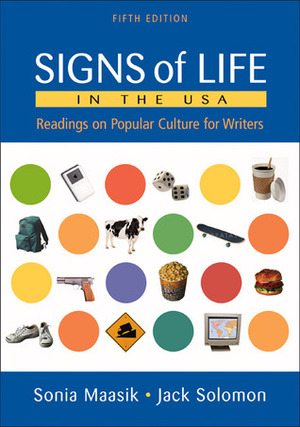 FIFTH EDITION

SIGNS of LIFE
IN THE USA

Readings on Popular Culture for Writers

Sonia Maasik • Jack Solomon